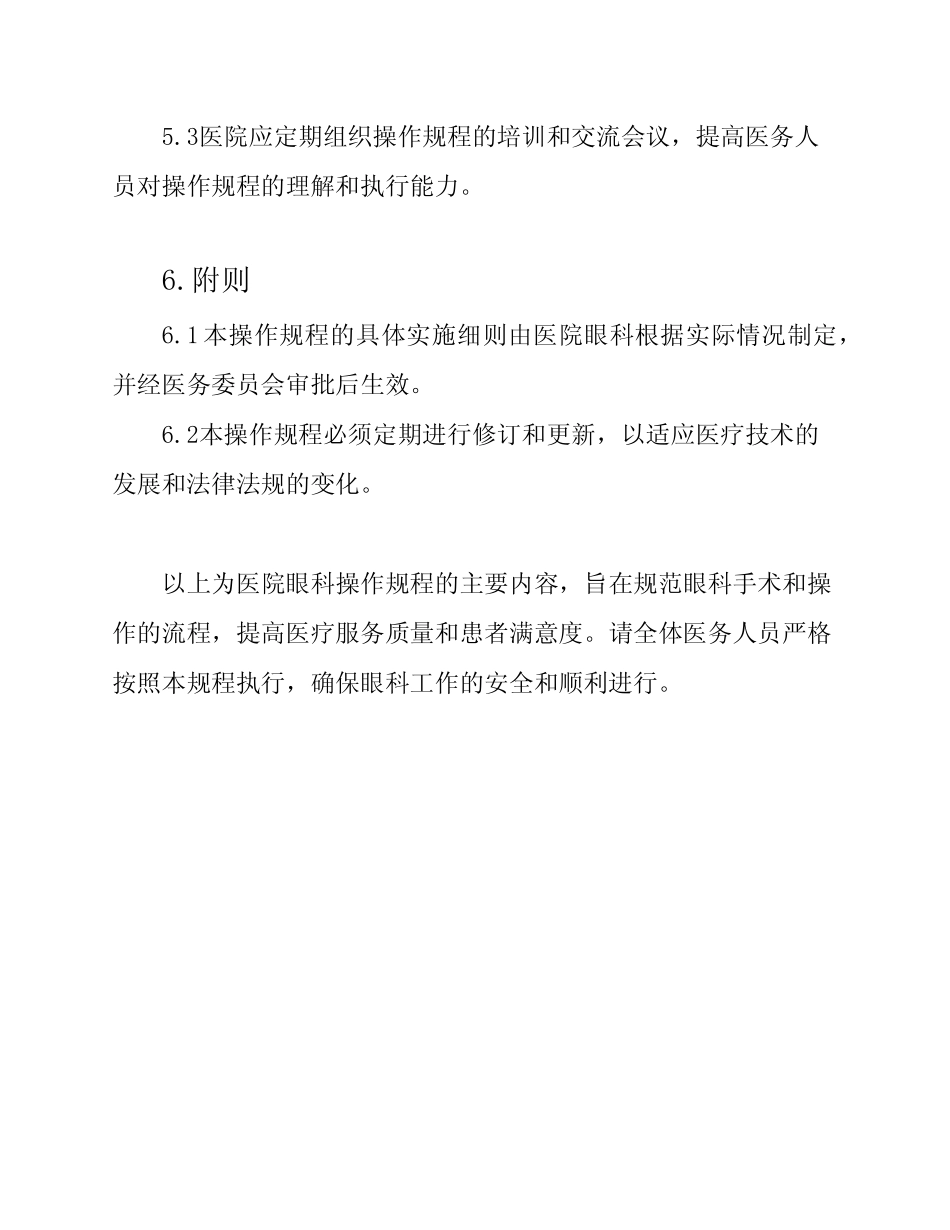 5.3医院应定期组织操作规程的培训和交流会议，提高医务人员对操作规程的理解和执行能力。

6.附则

6.1本操作规程的具体实施细则由医院眼科根据实际情况制定，并经医务委员会审批后生效。

6.2本操作规程必须定期进行修订和更新，以适应医疗技术的发展和法律法规的变化。

以上为医院眼科操作规程的主要内容，旨在规范眼科手术和操作的流程，提高医疗服务质量和患者满意度。请全体医务人员严格按照本规程执行，确保眼科工作的安全和顺利进行。